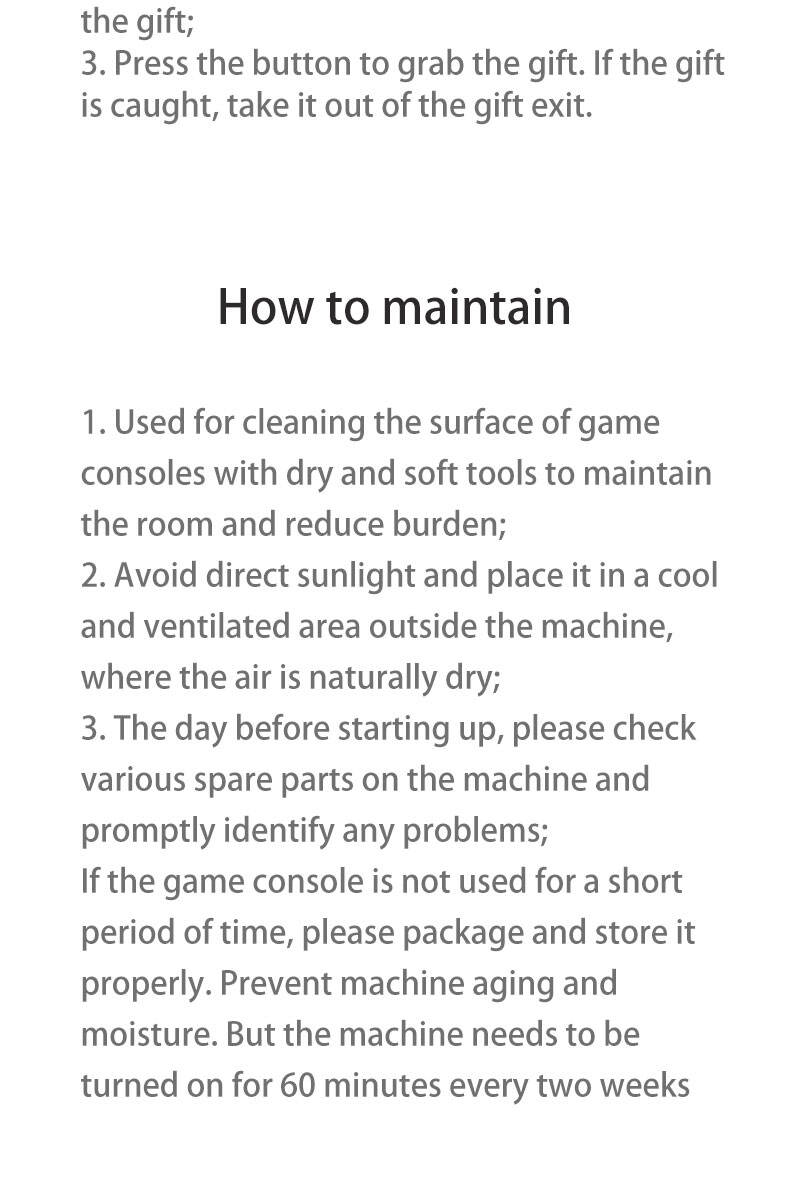 the gift;
3. Press the button to grab the gift. If the gift is caught, take it out of the gift exit.

How to maintain

1. Used for cleaning the surface of game consoles with dry and soft tools to maintain the room and reduce burden;
2. Avoid direct sunlight and place it in a cool and ventilated area outside the machine, where the air is naturally dry;
3. The day before starting up, please check various spare parts on the machine and promptly identify any problems;
If the game console is not used for a short period of time, please package and store it properly. Prevent machine aging and moisture. But the machine needs to be turned on for 60 minutes every two weeks